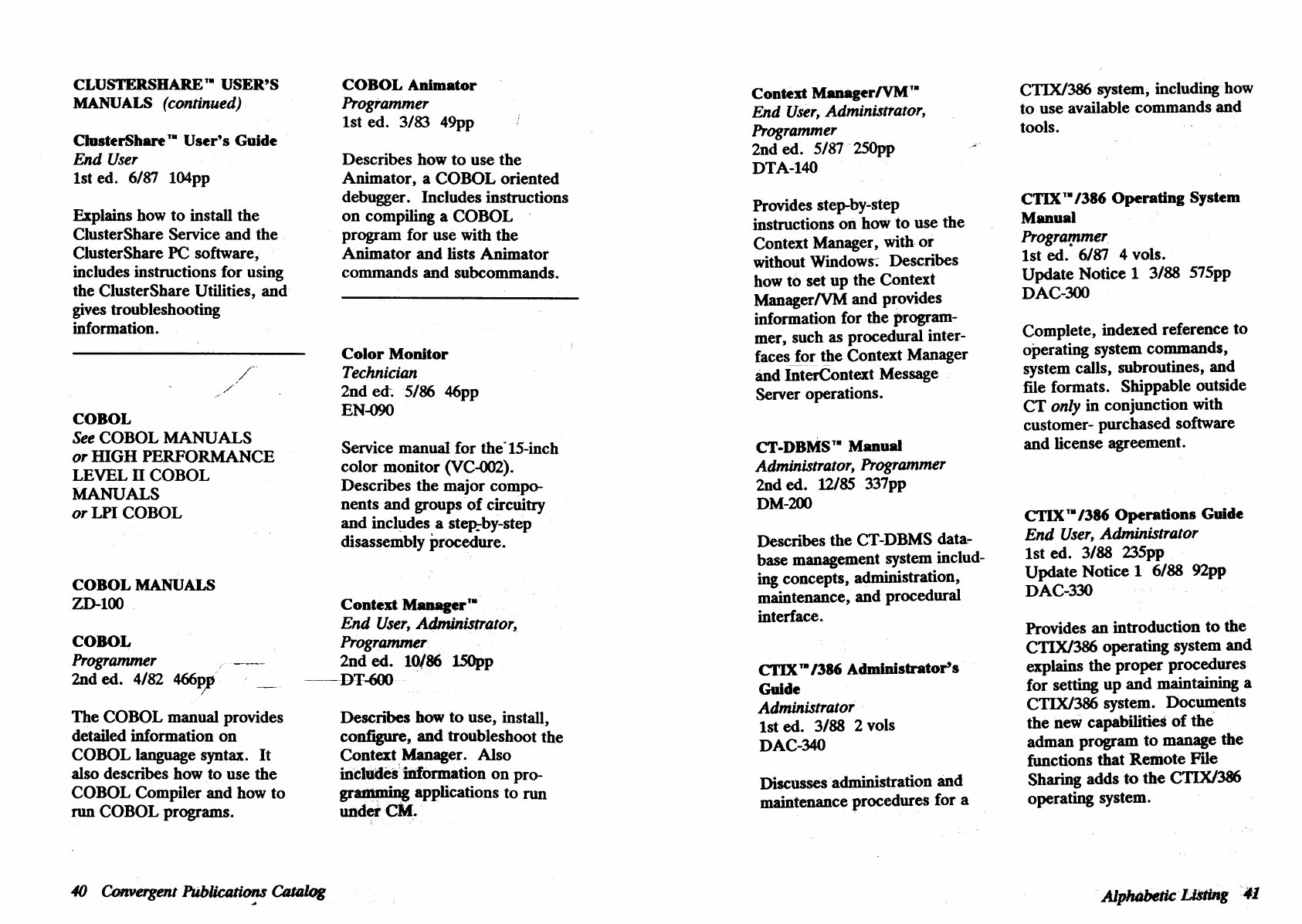 CLUSTERSHARE™ USER'S MANUALS (continued)

ClusterShare™ User's Guide
End User
1st ed. 6/87 104pp

Explains how to install the ClusterShare Service and the ClusterShare PC software, includes instructions for using the ClusterShare Utilities, and gives troubleshooting information.

COBOL
See COBOL MANUALS
or HIGH PERFORMANCE LEVEL II COBOL MANUALS
or LPI COBOL

COBOL MANUALS
ZD-100

COBOL
Programmer
2nd ed. 4/82 466pp

The COBOL manual provides detailed information on COBOL language syntax. It also describes how to use the COBOL Compiler and how to run COBOL programs.

COBOL Animator
Programmer
1st ed. 3/83 49pp

Describes how to use the Animator, a COBOL oriented debugger. Includes instructions on compiling a COBOL program for use with the Animator and lists Animator commands and subcommands.

Color Monitor
Technician
2nd ed. 5/86 46pp
EN-090

Service manual for the 15-inch color monitor (VC-002). Describes the major components and groups of circuitry and includes a step-by-step disassembly procedure.

Context Manager™
End User, Administrator, Programmer
2nd ed. 10/86 150pp
DT-600

Describes how to use, install, configure, and troubleshoot the Context Manager. Also includes information on programming applications to run under CM.

40 Convergent Publications Catalog

Context Manager/VM™
End User, Administrator, Programmer
2nd ed. 5/87 250pp
DTA-140

Provides step-by-step instructions on how to use the Context Manager, with or without Windows. Describes how to set up the Context Manager/VM and provides information for the programmer, such as procedural interfaces for the Context Manager and InterContext Message Server operations.

CT-DBMS™ Manual
Administrator, Programmer
2nd ed. 12/85 337pp
DM-200

Describes the CT-DBMS database management system including concepts, administration, maintenance, and procedural interface.

CTIX™/386 Administrator's Guide
Administrator
1st ed. 3/88 2 vols
DAC-340

Discusses administration and maintenance procedures for a CTIX/386 system, including how to use available commands and tools.

CTIX™/386 Operating System Manual
Programmer
1st ed. 6/87 4 vols.
Update Notice 1 3/88 575pp
DAC-300

Complete, indexed reference to operating system commands, system calls, subroutines, and file formats. Shippable outside CT only in conjunction with customer- purchased software and license agreement.

CTIX™/386 Operations Guide
End User, Administrator
1st ed. 3/88 235pp
Update Notice 1 6/88 92pp
DAC-330

Provides an introduction to the CTIX/386 operating system and explains the proper procedures for setting up and maintaining a CTIX/386 system. Documents the new capabilities of the adman program to manage the functions that Remote File Sharing adds to the CTIX/386 operating system.

Alphabetic Listing 41